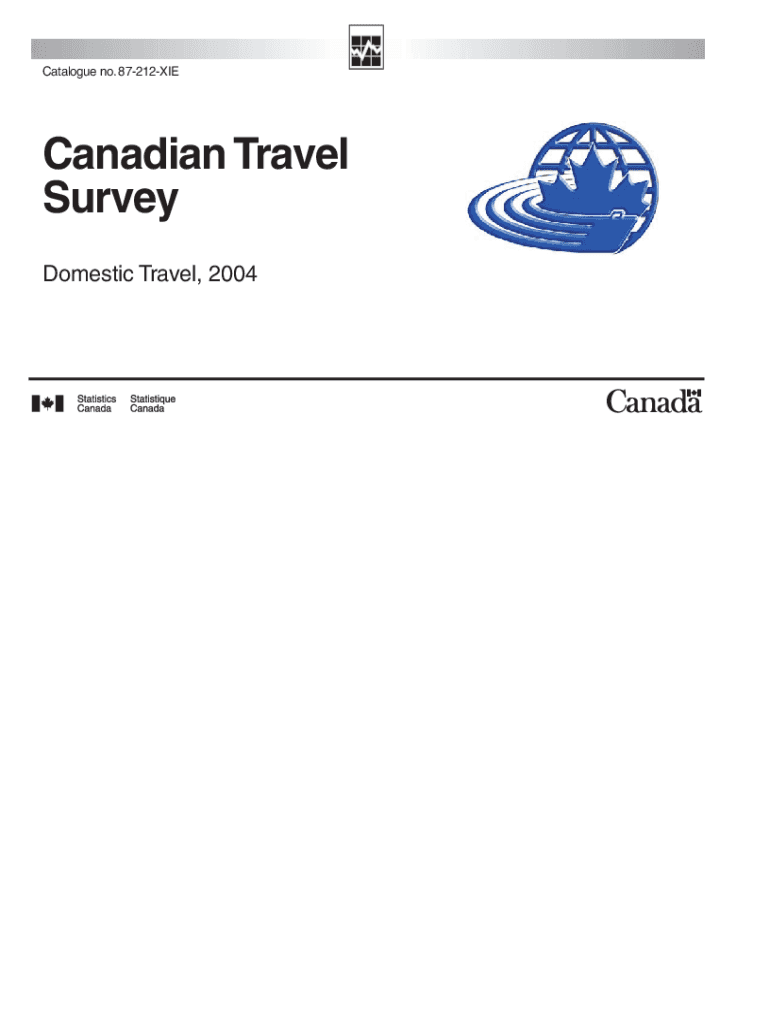 Catalogue no. 87-212-XIE

Canadian Travel Survey

Domestic Travel, 2004

Statistics Canada

Statistique Canada

Canada